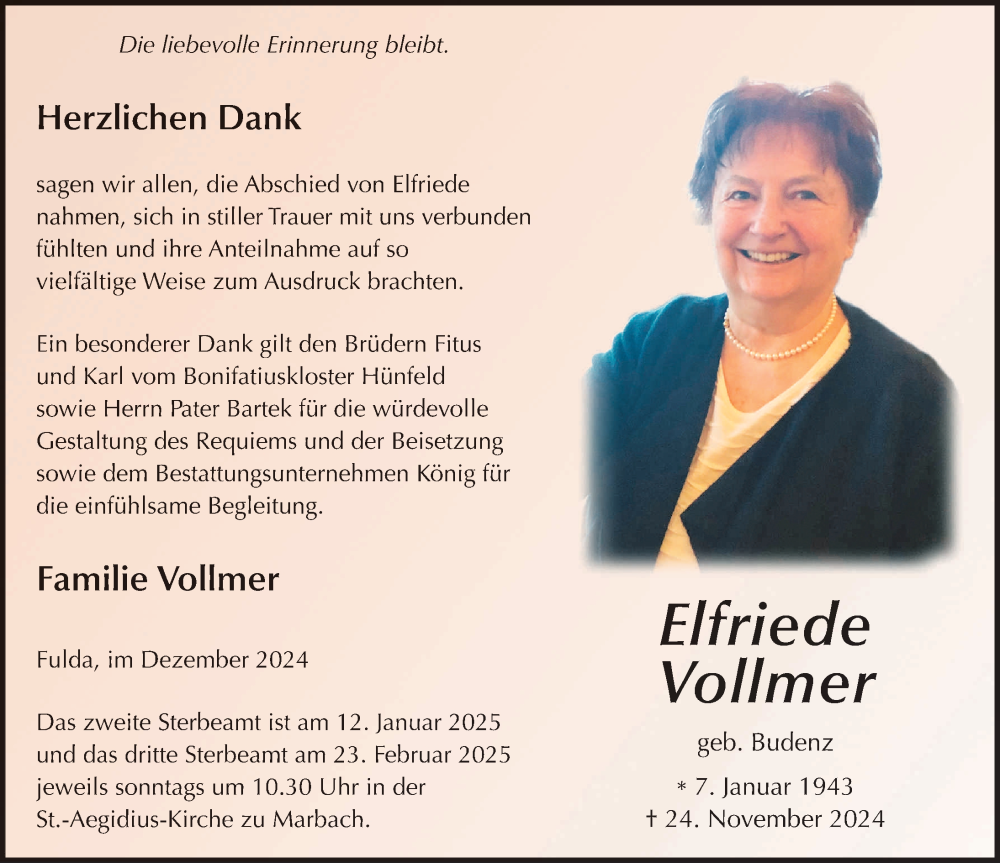 Die liebevolle Erinnerung bleibt.

Herzlichen Dank

sagen wir allen, die Abschied von Elfriede nahmen, sich in stiller Trauer mit uns verbunden fühlten und ihre Anteilnahme auf so vielfältige Weise zum Ausdruck brachten.

Ein besonderer Dank gilt den Brüdern Fitus und Karl vom Bonifatiuskloster Hünfeld sowie Herrn Pater Bartek für die würdevolle Gestaltung des Requiems und der Beisetzung sowie dem Bestattungsunternehmen König für die einfühlsame Begleitung.

Familie Vollmer

Fulda, im Dezember 2024

Das zweite Sterbeamt ist am 12. Januar 2025 und das dritte Sterbeamt am 23. Februar 2025 jeweils sonntags um 10.30 Uhr in der St.-Aegidius-Kirche zu Marbach.

Elfriede Vollmer

geb. Budenz

* 7. Januar 1943
† 24. November 2024